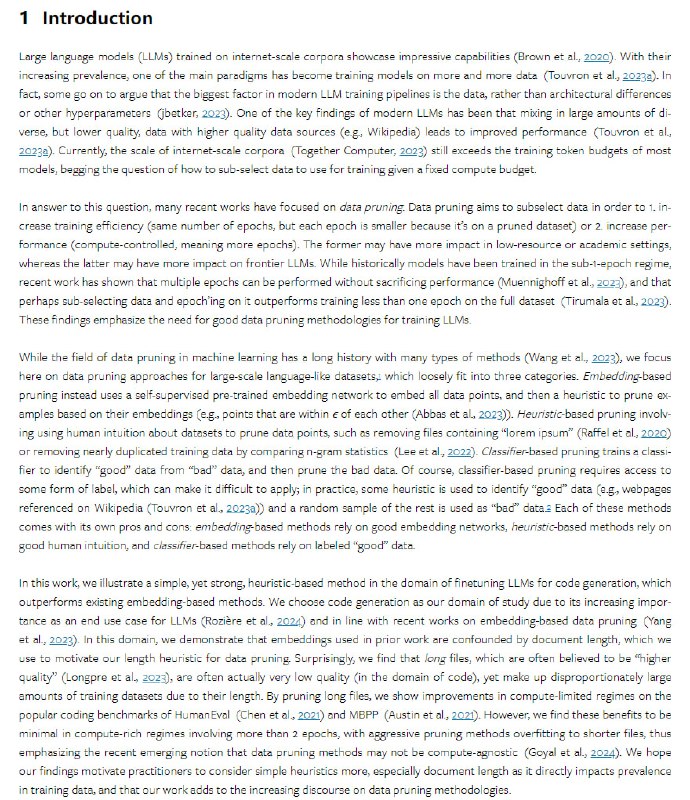 1 Introduction

Large language models (LLMs) trained on internet-scale corpora showcase impressive capabilities (Brown et al., 2020). With their increasing prevalence, one of the main paradigms has become training models on more and more data (Touvron et al., 2023a). In fact, some go on to argue that the biggest factor in modern LLM training pipelines is the data, rather than architectural differences or other hyperparameters (jbetker, 2023). One of the key findings of modern LLMs has been that mixing in large amounts of diverse, but lower quality, data with higher quality data sources (e.g., Wikipedia) leads to improved performance (Touvron et al., 2023a). Currently, the scale of internet-scale corpora (Together Computer, 2023) still exceeds the training token budgets of most models, begging the question of how to sub-select data to use for training given a fixed compute budget.

In answer to this question, many recent works have focused on data pruning. Data pruning aims to subselect data in order to 1. increase training efficiency (same number of epochs, but each epoch is smaller because it's on a pruned dataset) or 2. increase performance (compute-controlled, meaning more epochs). The former may have more impact in low-resource or academic settings, whereas the latter may have more impact on frontier LLMs. While historically models have been trained in the sub-1-epoch regime, recent work has shown that multiple epochs can be performed without sacrificing performance (Muennighoff et al., 2023), and that perhaps sub-selecting data and epoch'ing on it outperforms training less than one epoch on the full dataset (Tirumala et al., 2023). These findings emphasize the need for good data pruning methodologies for training LLMs.

While the field of data pruning in machine learning has a long history with many types of methods (Wang et al., 2023), we focus here on data pruning approaches for large-scale language-like datasets,1 which loosely fit into three categories. Embedding-based pruning instead uses a self-supervised pre-trained embedding network to embed all data points, and then a heuristic to prune examples based on their embeddings (e.g., points that are within $\epsilon$ of each other (Abbas et al., 2023)). Heuristic-based pruning involving using human intuition about datasets to prune data points, such as removing files containing "lorem ipsum" (Raffel et al., 2020) or removing nearly duplicated training data by comparing n-gram statistics (Lee et al., 2022). Classifier-based pruning trains a classifier to identify "good" data from "bad" data, and then prune the bad data. Of course, classifier-based pruning requires access to some form of label, which can make it difficult to apply; in practice, some heuristic is used to identify "good" data (e.g., webpages referenced on Wikipedia (Touvron et al., 2023a)) and a random sample of the rest is used as "bad" data.2 Each of these methods comes with its own pros and cons: embedding-based methods rely on good embedding networks, heuristic-based methods rely on good human intuition, and classifier-based methods rely on labeled "good" data.

In this work, we illustrate a simple, yet strong, heuristic-based method in the domain of finetuning LLMs for code generation, which outperforms existing embedding-based methods. We choose code generation as our domain of study due to its increasing importance as an end use case for LLMs (Rozière et al., 2024) and in line with recent works on embedding-based data pruning (Yang et al., 2023). In this domain, we demonstrate that embeddings used in prior work are confounded by document length, which we use to motivate our length heuristic for data pruning. Surprisingly, we find that long files, which are often believed to be "higher quality" (Longpre et al., 2023), are often actually very low quality (in the domain of code), yet make up disproportionately large amounts of training datasets due to their length. By pruning long files, we show improvements in compute-limited regimes on the popular coding benchmarks of HumanEval (Chen et al., 2021) and MBPP (Austin et al., 2021). However, we find these benefits to be minimal in compute-rich regimes involving more than 2 epochs, with aggressive pruning methods overfitting to shorter files, thus emphasizing the recent emerging notion that data pruning methods may not be compute-agnostic (Goyal et al., 2024). We hope our findings motivate practitioners to consider simple heuristics more, especially document length as it directly impacts prevalence in training data, and that our work adds to the increasing discourse on data pruning methodologies.